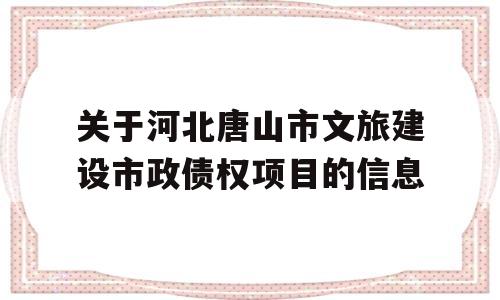 关于河北唐山市文旅建设市政债权项目的信息